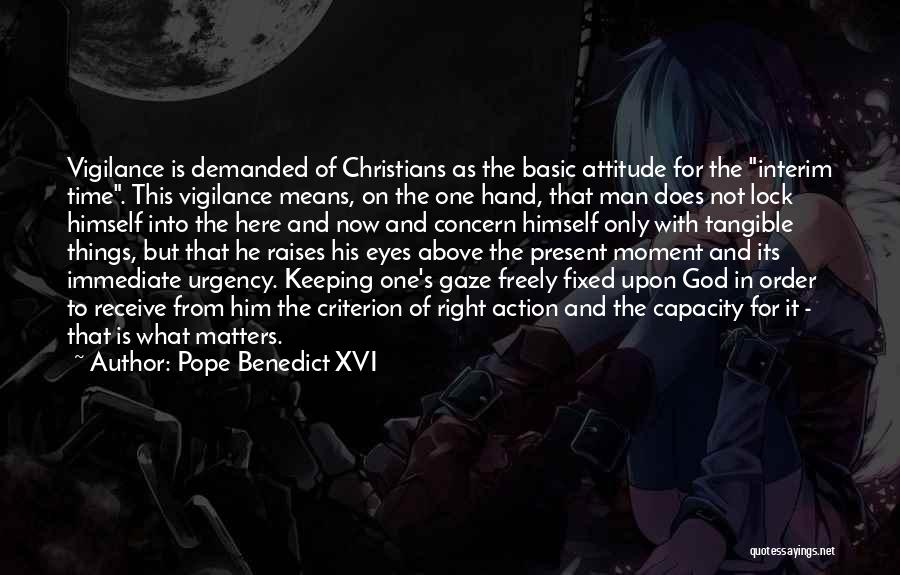 Vigilance is demanded of Christians as the basic attitude for the "interim time". This vigilance means, on the one hand, that man does not lock himself into the here and now and concern himself only with tangible things, but that he raises his eyes above the present moment and its immediate urgency. Keeping one's gaze freely fixed upon God in order to receive from him the criterion of right action and the capacity for it - that is what matters.

~ Author: Pope Benedict XVI

quotessayings.net